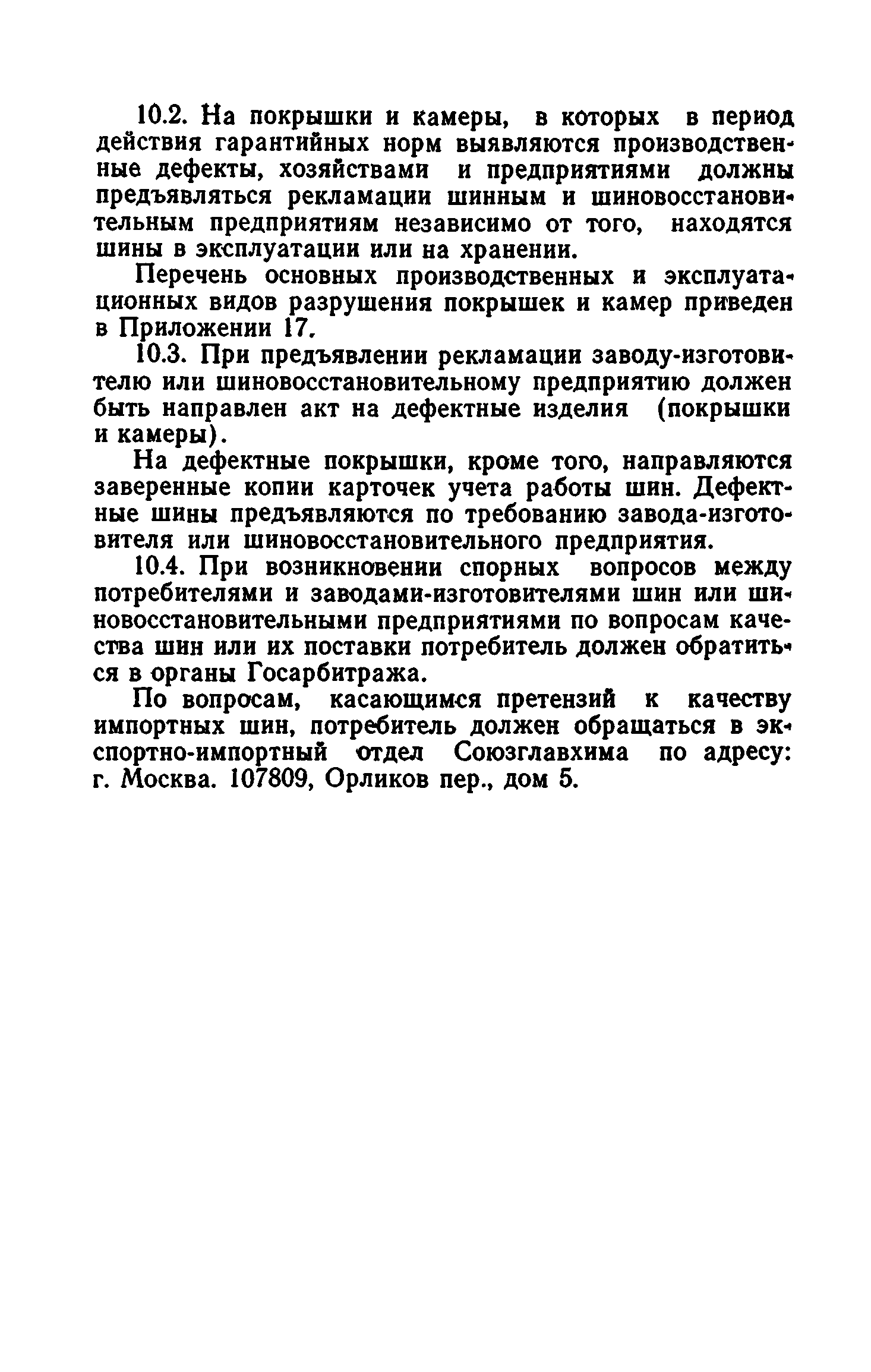 10.2. На покрышки и камеры, в которых в период действия гарантийных норм выявляются производственные дефекты, хозяйствами и предприятиями должны предъявляться рекламации шинным и шиновосстановительным предприятиям независимо от того, находятся шины в эксплуатации или на хранении.

Перечень основных производственных и эксплуатационных видов разрушения покрышек и камер приведен в Приложении 17.

10.3. При предъявлении рекламации заводу-изготовителю или шиновосстановительному предприятию должен быть направлен акт на дефектные изделия (покрышки и камеры).

На дефектные покрышки, кроме того, направляются заверенные копии карточек учета работы шин. Дефектные шины предъявляются по требованию завода-изготовителя или шиновосстановительного предприятия.

10.4. При возникновении спорных вопросов между потребителями и заводами-изготовителями шин или шиновосстановительными предприятиями по вопросам качества шин или их поставки потребитель должен обратиться в органы Госарбитража.

По вопросам, касающимся претензий к качеству импортных шин, потребитель должен обращаться в экспортно-импортный отдел Союзглавхима по адресу: г. Москва. 107809, Орликов пер., дом 5.